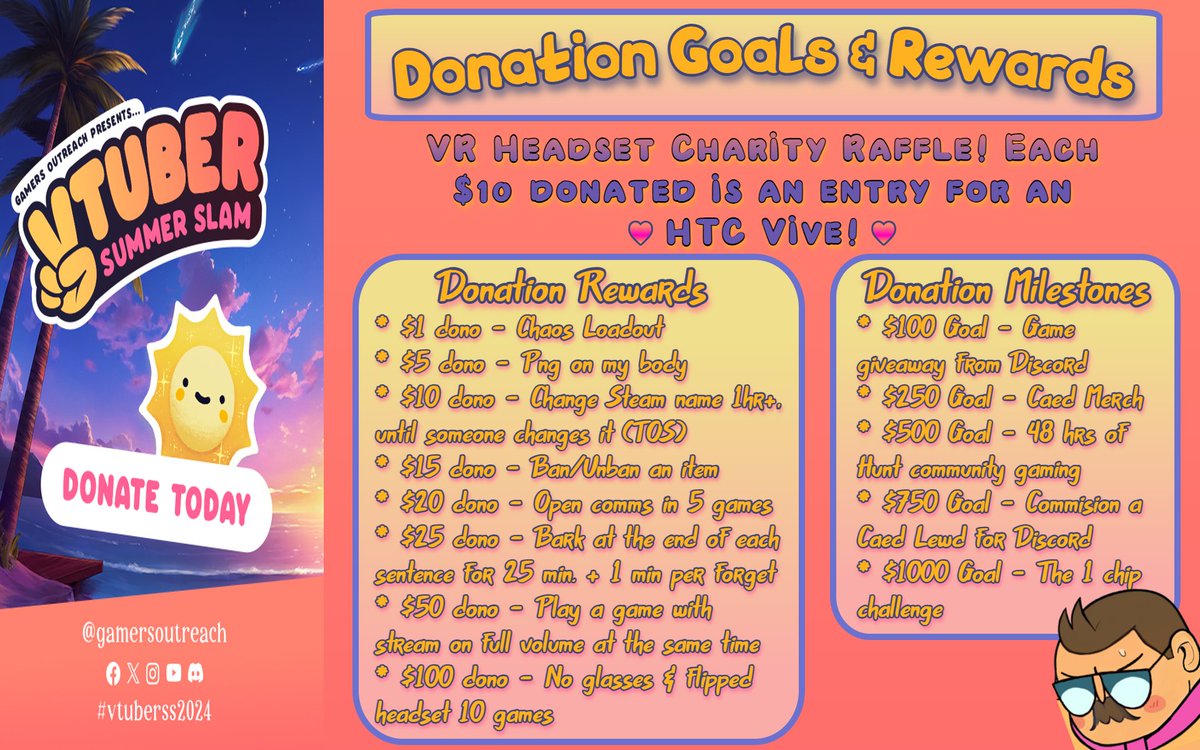 GAMERS OUTREACH PRESENTS...

VTUBER SUMMER SLAM

DONATE TODAY

@gamersoutreach

#vtuberss2024

Donation Goals & Rewards

VR Headset Charity Raffle! Each $10 donated is an entry for an 💗 HTC Vive! 💗

Donation Rewards

* $1 dono - Chaos Loadout
* $5 dono - Png on my body
* $10 dono - Change Steam name 1hr+. until someone changes it (TOS)
* $15 dono - Ban/Unban an item
* $20 dono - Open comms in 5 games
* $25 dono - Bark at the end of each sentence for 25 min. + 1 min per forget
* $50 dono - Play a game with stream on full volume at the same time
* $100 dono - No glasses & flipped headset 10 games

Donation Milestones

* $100 Goal - Game giveaway from Discord
* $250 Goal - Caed Merch
* $500 Goal - 48 hrs of Hunt community gaming
* $750 Goal - Commision a Caed Lewd for Discord
* $1000 Goal - The 1 chip challenge